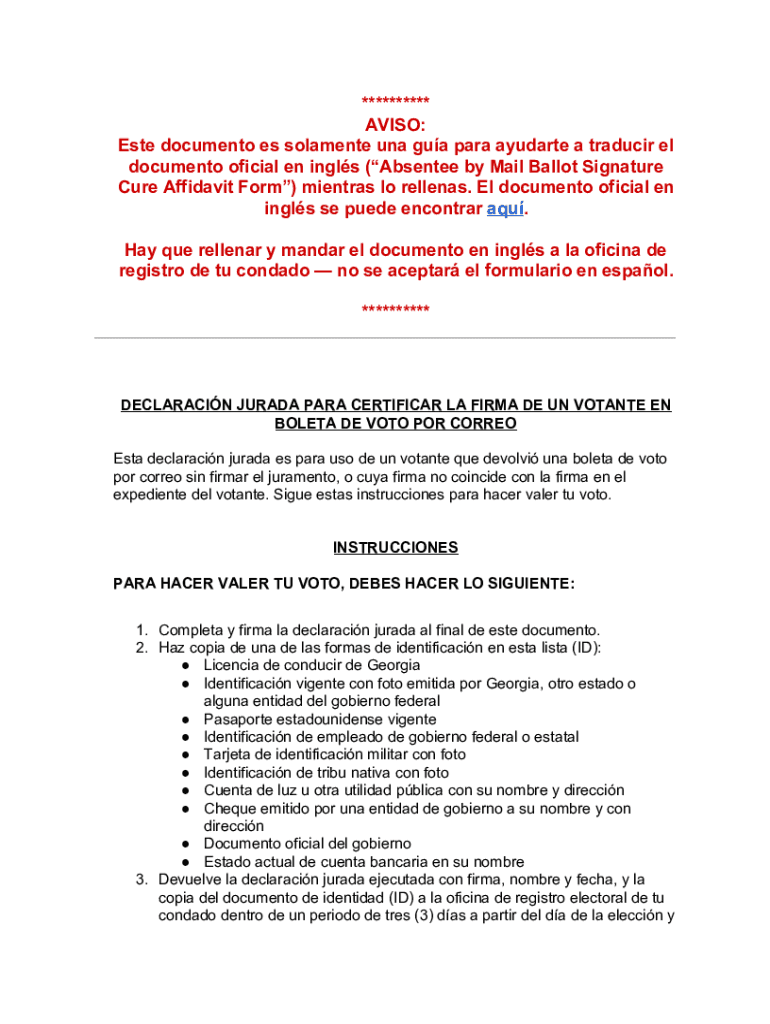 **********

AVISO:
Este documento es solamente una guía para ayudarte a traducir el documento oficial en inglés (“Absentee by Mail Ballot Signature Cure Affidavit Form”) mientras lo rellenas. El documento oficial en inglés se puede encontrar aquí.

Hay que rellenar y mandar el documento en inglés a la oficina de registro de tu condado — no se aceptará el formulario en español.

**********

DECLARACIÓN JURADA PARA CERTIFICAR LA FIRMA DE UN VOTANTE EN BOLETA DE VOTO POR CORREO

Esta declaración jurada es para uso de un votante que devolvió una boleta de voto por correo sin firmar el juramento, o cuya firma no coincide con la firma en el expediente del votante. Sigue estas instrucciones para hacer valer tu voto.

INSTRUCCIONES

PARA HACER VALER TU VOTO, DEBES HACER LO SIGUIENTE:

1. Completa y firma la declaración jurada al final de este documento.
2. Haz copia de una de las formas de identificación en esta lista (ID):
● Licencia de conducir de Georgia
● Identificación vigente con foto emitida por Georgia, otro estado o alguna entidad del gobierno federal
● Pasaporte estadounidense vigente
● Identificación de empleado de gobierno federal o estatal
● Tarjeta de identificación militar con foto
● Identificación de tribu nativa con foto
● Cuenta de luz u otra utilidad pública con su nombre y dirección
● Cheque emitido por una entidad de gobierno a su nombre y con dirección
● Documento oficial del gobierno
● Estado actual de cuenta bancaria en su nombre
3. Devuelve la declaración jurada ejecutada con firma, nombre y fecha, y la copia del documento de identidad (ID) a la oficina de registro electoral de tu condado dentro de un periodo de tres (3) días a partir del día de la elección y